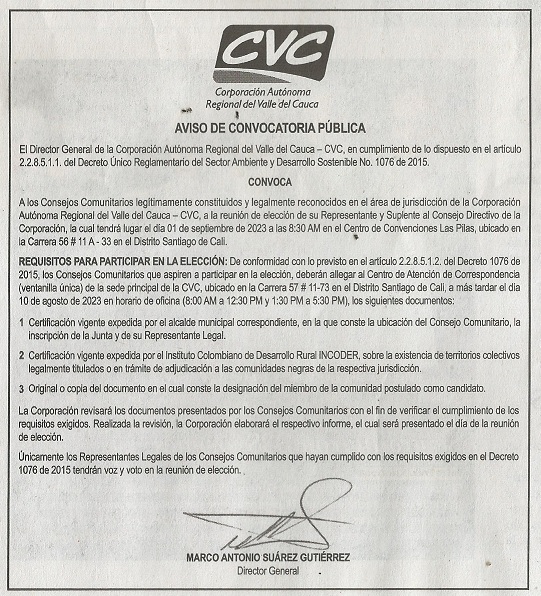 CVC

Corporación Autónoma Regional del Valle del Cauca

AVISO DE CONVOCATORIA PÚBLICA

El Director General de la Corporación Autónoma Regional del Valle del Cauca – CVC, en cumplimiento de lo dispuesto en el artículo 2.2.8.5.1.1. del Decreto Único Reglamentario del Sector Ambiente y Desarrollo Sostenible No. 1076 de 2015.

CONVOCA

A los Consejos Comunitarios legítimamente constituidos y legalmente reconocidos en el área de jurisdicción de la Corporación Autónoma Regional del Valle del Cauca – CVC, a la reunión de elección de su Representante y Suplente al Consejo Directivo de la Corporación, la cual tendrá lugar el día 01 de septiembre de 2023 a las 8:30 AM en el Centro de Convenciones Las Pilas, ubicado en la Carrera 56 # 11 A - 33 en el Distrito Santiago de Cali.

REQUISITOS PARA PARTICIPAR EN LA ELECCIÓN: De conformidad con lo previsto en el artículo 2.2.8.5.1.2. del Decreto 1076 de 2015, los Consejos Comunitarios que aspiren a participar en la elección, deberán allegar al Centro de Atención de Correspondencia (ventanilla única) de la sede principal de la CVC, ubicado en la Carrera 57 # 11-73 en el Distrito Santiago de Cali, a más tardar el día 10 de agosto de 2023 en horario de oficina (8:00 AM a 12:30 PM y 1:30 PM a 5:30 PM), los siguientes documentos:

1 Certificación vigente expedida por el alcalde municipal correspondiente, en la que conste la ubicación del Consejo Comunitario, la inscripción de la Junta y de su Representante Legal.

2 Certificación vigente expedida por el Instituto Colombiano de Desarrollo Rural INCODER, sobre la existencia de territorios colectivos legalmente titulados o en trámite de adjudicación a las comunidades negras de la respectiva jurisdicción.

3 Original o copia del documento en el cual conste la designación del miembro de la comunidad postulado como candidato.

La Corporación revisará los documentos presentados por los Consejos Comunitarios con el fin de verificar el cumplimiento de los requisitos exigidos. Realizada la revisión, la Corporación elaborará el respectivo informe, el cual será presentado el día de la reunión de elección.

Únicamente los Representantes Legales de los Consejos Comunitarios que hayan cumplido con los requisitos exigidos en el Decreto 1076 de 2015 tendrán voz y voto en la reunión de elección.

MARCO ANTONIO SUÁREZ GUTIÉRREZ
Director General